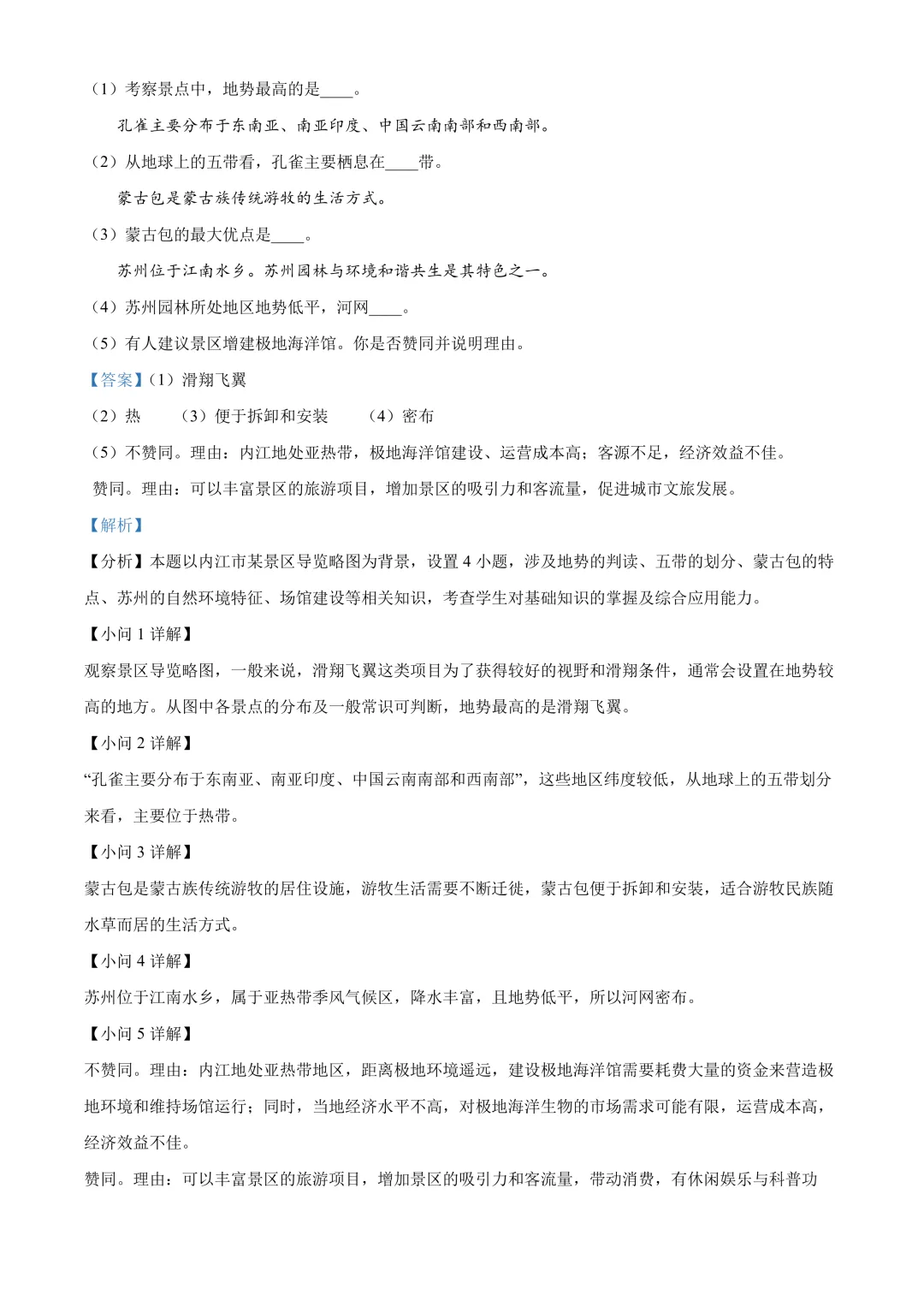 （1）考察景点中，地势最高的是____。

孔雀主要分布于东南亚、南亚印度、中国云南南部和西南部。

（2）从地球上的五带看，孔雀主要栖息在____带。

蒙古包是蒙古族传统游牧的生活方式。

（3）蒙古包的最大优点是____。

苏州位于江南水乡。苏州园林与环境和谐共生是其特色之一。

（4）苏州园林所处地区地势低平，河网____。

（5）有人建议景区增建极地海洋馆。你是否赞同并说明理由。

【答案】（1）滑翔飞翼

（2）热　（3）便于拆卸和安装　（4）密布

（5）不赞同。理由：内江地处亚热带，极地海洋馆建设、运营成本高；客源不足，经济效益不佳。

赞同。理由：可以丰富景区的旅游项目，增加景区的吸引力和客流量，促进城市文旅发展。

【解析】

【分析】本题以内江市某景区导览略图为背景，设置 4 小题，涉及地势的判读、五带的划分、蒙古包的特点、苏州的自然环境特征、场馆建设等相关知识，考查学生对基础知识的掌握及综合应用能力。

【小问 1 详解】

观察景区导览略图，一般来说，滑翔飞翼这类项目为了获得较好的视野和滑翔条件，通常会设置在地势较高的地方。从图中各景点的分布及一般常识可判断，地势最高的是滑翔飞翼。

【小问 2 详解】

“孔雀主要分布于东南亚、南亚印度、中国云南南部和西南部”，这些地区纬度较低，从地球上的五带划分来看，主要位于热带。

【小问 3 详解】

蒙古包是蒙古族传统游牧的居住设施，游牧生活需要不断迁徙，蒙古包便于拆卸和安装，适合游牧民族随水草而居的生活方式。

【小问 4 详解】

苏州位于江南水乡，属于亚热带季风气候区，降水丰富，且地势低平，所以河网密布。

【小问 5 详解】

不赞同。理由：内江地处亚热带地区，距离极地环境遥远，建设极地海洋馆需要耗费大量的资金来营造极地环境和维持场馆运行；同时，当地经济水平不高，对极地海洋生物的市场需求可能有限，运营成本高，经济效益不佳。

赞同。理由：可以丰富景区的旅游项目，增加景区的吸引力和客流量，带动消费，有休闲娱乐与科普功